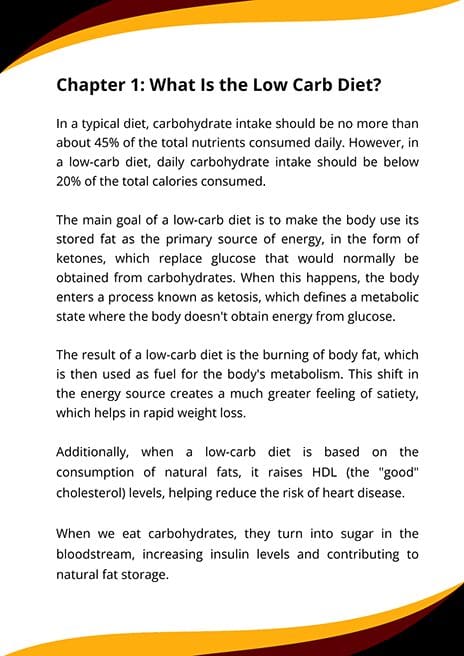 Chapter 1: What Is the Low Carb Diet?

In a typical diet, carbohydrate intake should be no more than about 45% of the total nutrients consumed daily. However, in a low-carb diet, daily carbohydrate intake should be below 20% of the total calories consumed.

The main goal of a low-carb diet is to make the body use its stored fat as the primary source of energy, in the form of ketones, which replace glucose that would normally be obtained from carbohydrates. When this happens, the body enters a process known as ketosis, which defines a metabolic state where the body doesn't obtain energy from glucose.

The result of a low-carb diet is the burning of body fat, which is then used as fuel for the body's metabolism. This shift in the energy source creates a much greater feeling of satiety, which helps in rapid weight loss.

Additionally, when a low-carb diet is based on the consumption of natural fats, it raises HDL (the "good" cholesterol) levels, helping reduce the risk of heart disease.

When we eat carbohydrates, they turn into sugar in the bloodstream, increasing insulin levels and contributing to natural fat storage.